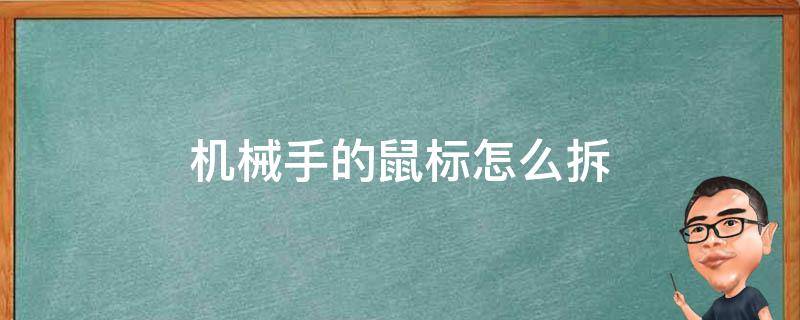 机械手的鼠标怎么拆